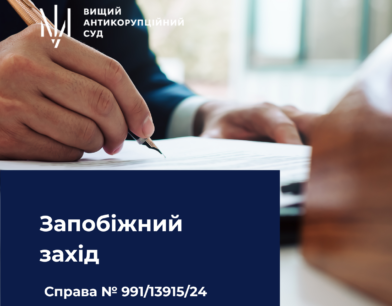 ВИЩИЙ
АНТИКОРУПЦІЙНИЙ
СУД

Запобіжний захід

Справа № 991/13915/24